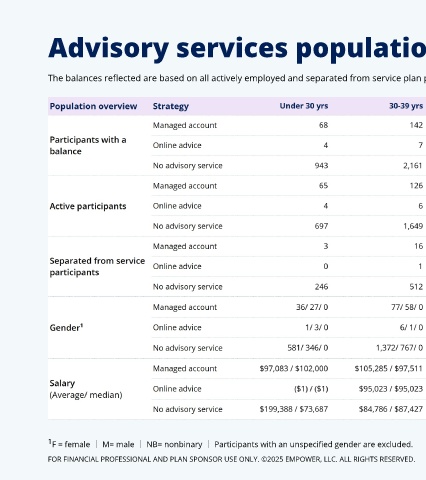 Advisory services populatio

The balances reflected are based on all actively employed and separated from service plan p

| Population overview | Strategy | Under 30 yrs | 30-39 yrs |
|---|---|---|---|
| Participants with a balance | Managed account | 68 | 142 |
| | Online advice | 4 | 7 |
| | No advisory service | 943 | 2,161 |
| Active participants | Managed account | 65 | 126 |
| | Online advice | 4 | 6 |
| | No advisory service | 697 | 1,649 |
| Separated from service participants | Managed account | 3 | 16 |
| | Online advice | 0 | 1 |
| | No advisory service | 246 | 512 |
| Gender$^1$ | Managed account | 36/ 27/ 0 | 77/ 58/ 0 |
| | Online advice | 1/ 3/ 0 | 6/ 1/ 0 |
| | No advisory service | 581/ 346/ 0 | 1,372/ 767/ 0 |
| Salary (Average/ median) | Managed account | $97,083 / $102,000 | $105,285 / $97,511 |
| | Online advice | ($1) / ($1) | $95,023 / $95,023 |
| | No advisory service | $199,388 / $73,687 | $84,786 / $87,427 |

$^1$F = female | M= male | NB= nonbinary | Participants with an unspecified gender are excluded.
FOR FINANCIAL PROFESSIONAL AND PLAN SPONSOR USE ONLY. ©2025 EMPOWER, LLC. ALL RIGHTS RESERVED.